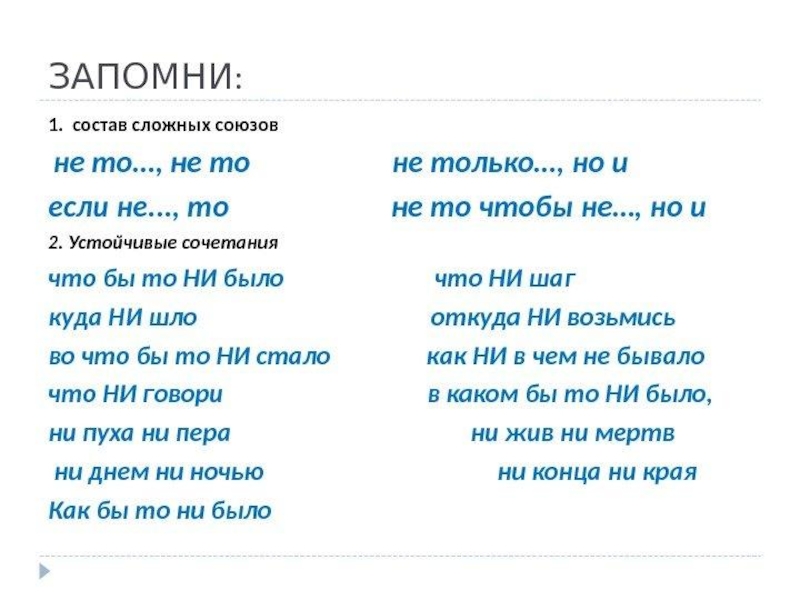 ЗАПОМНИ:

1. состав сложных союзов

не то..., не то

не только..., но и

если не..., то

не то чтобы не..., но и

2. Устойчивые сочетания

что бы то НИ было

что НИ шаг

куда НИ шло

откуда НИ возьмись

во что бы то НИ стало

как НИ в чем не бывало

что НИ говори

в каком бы то НИ было,

ни пуха ни пера

ни жив ни мертв

ни днем ни ночью

ни конца ни края

Как бы то ни было